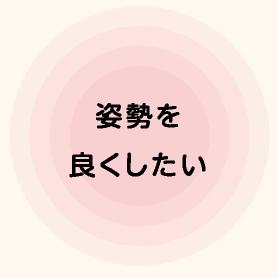 姿勢を
良くしたい